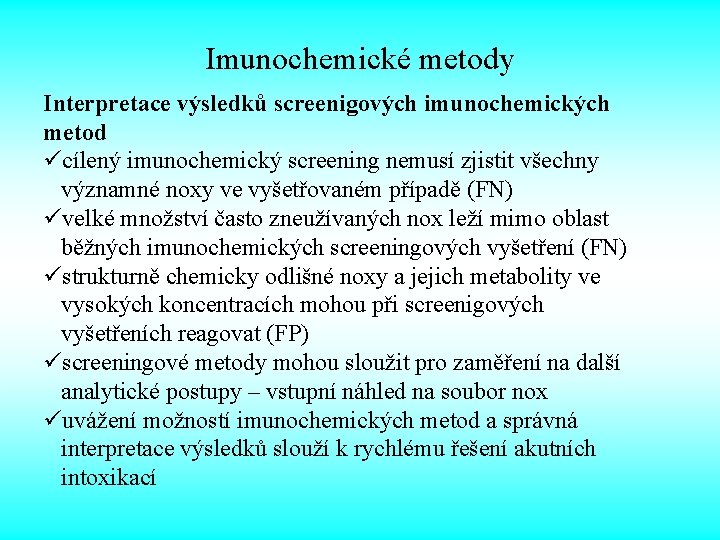 Imunochemické metody

Interpretace výsledků screenigových imunochemických metod

✓cílený imunochemický screening nemusí zjistit všechny významné noxy ve vyšetřovaném případě (FN)

✓velké množství často zneužívaných nox leží mimo oblast běžných imunochemických screeningových vyšetření (FN)

✓strukturně chemicky odlišné noxy a jejich metabolity ve vysokých koncentracích mohou při screenigových vyšetřeních reagovat (FP)

✓screeningové metody mohou sloužit pro zaměření na další analytické postupy – vstupní náhled na soubor nox

✓uvážení možností imunochemických metod a správná interpretace výsledků slouží k rychlému řešení akutních intoxikací